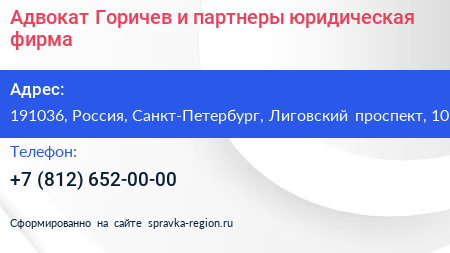 Адвокат Горичев и партнеры юридическая фирма

Адрес:

191036, Россия, Санкт-Петербург, Лиговский проспект, 10

Телефон:

+7 (812) 652-00-00

Сформированно на сайте spravka-region.ru